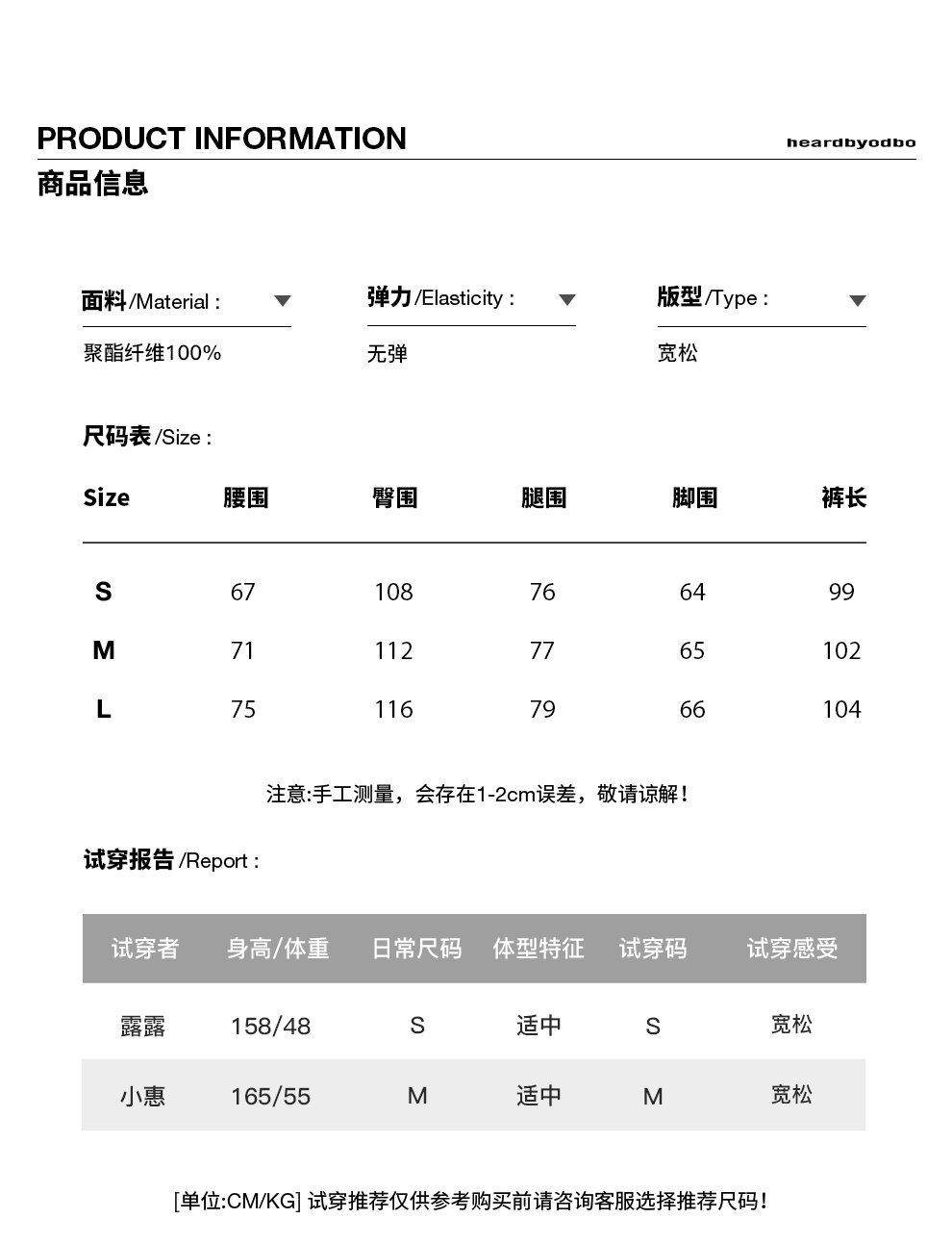 PRODUCT INFORMATION

heardbyodbo

商品信息

面料/Material :

聚酯纤维100%

弹力/Elasticity :

无弹

版型/Type :

宽松

尺码表/Size :

| Size | 腰围 | 臀围 | 腿围 | 脚围 | 裤长 |
|---|---|---|---|---|---|
| S | 67 | 108 | 76 | 64 | 99 |
| M | 71 | 112 | 77 | 65 | 102 |
| L | 75 | 116 | 79 | 66 | 104 |

注意:手工测量，会存在1-2cm误差，敬请谅解！

试穿报告/Report :

| 试穿者 | 身高/体重 | 日常尺码 | 体型特征 | 试穿码 | 试穿感受 |
|---|---|---|---|---|---|
| 露露 | 158/48 | S | 适中 | S | 宽松 |
| 小惠 | 165/55 | M | 适中 | M | 宽松 |

[单位:CM/KG] 试穿推荐仅供参考购买前请咨询客服选择推荐尺码！